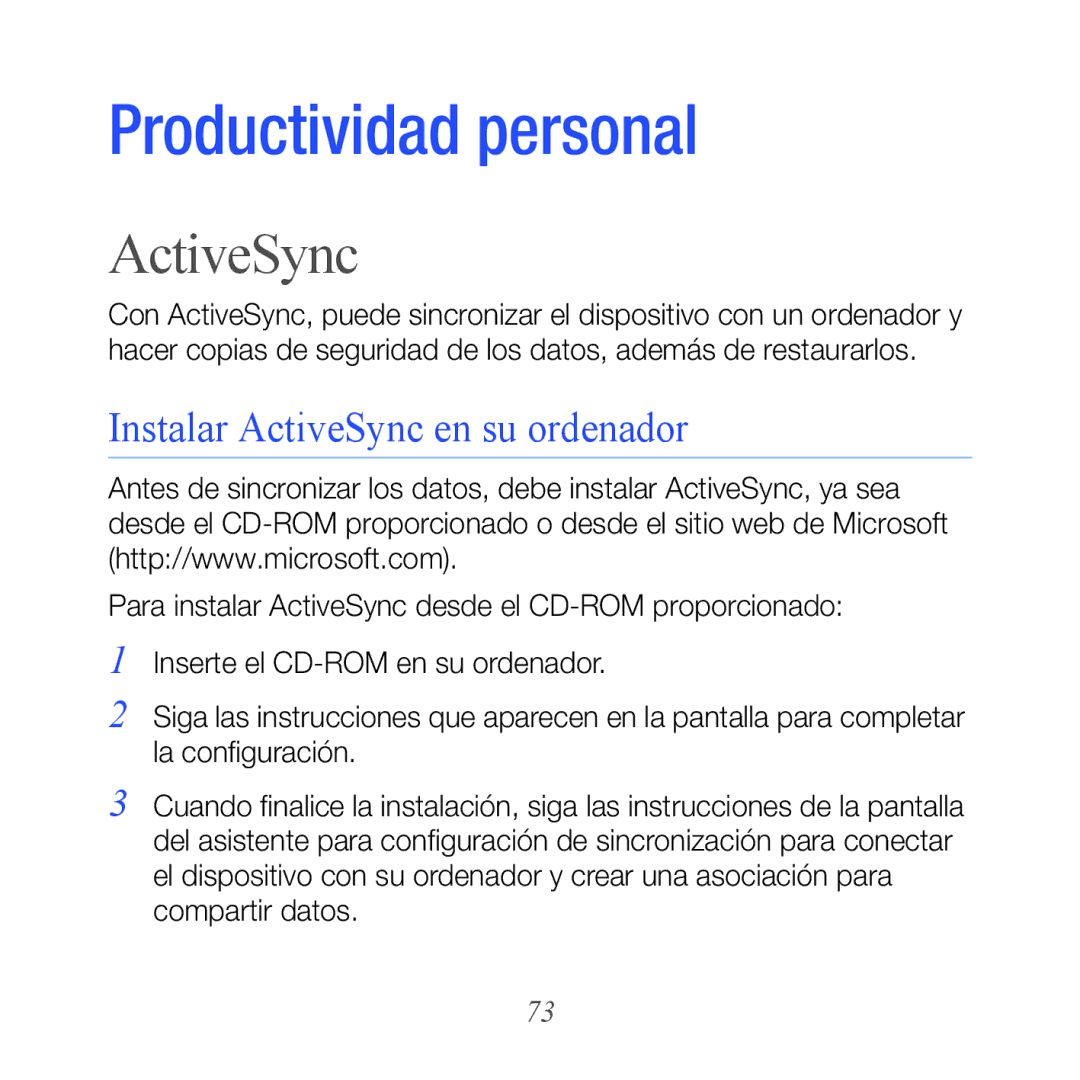 Productividad personal

ActiveSync

Con ActiveSync, puede sincronizar el dispositivo con un ordenador y hacer copias de seguridad de los datos, además de restaurarlos.

Instalar ActiveSync en su ordenador

Antes de sincronizar los datos, debe instalar ActiveSync, ya sea desde el CD-ROM proporcionado o desde el sitio web de Microsoft (http://www.microsoft.com).

Para instalar ActiveSync desde el CD-ROM proporcionado:

1 Inserte el CD-ROM en su ordenador.

2 Siga las instrucciones que aparecen en la pantalla para completar la configuración.

3 Cuando finalice la instalación, siga las instrucciones de la pantalla del asistente para configuración de sincronización para conectar el dispositivo con su ordenador y crear una asociación para compartir datos.

73